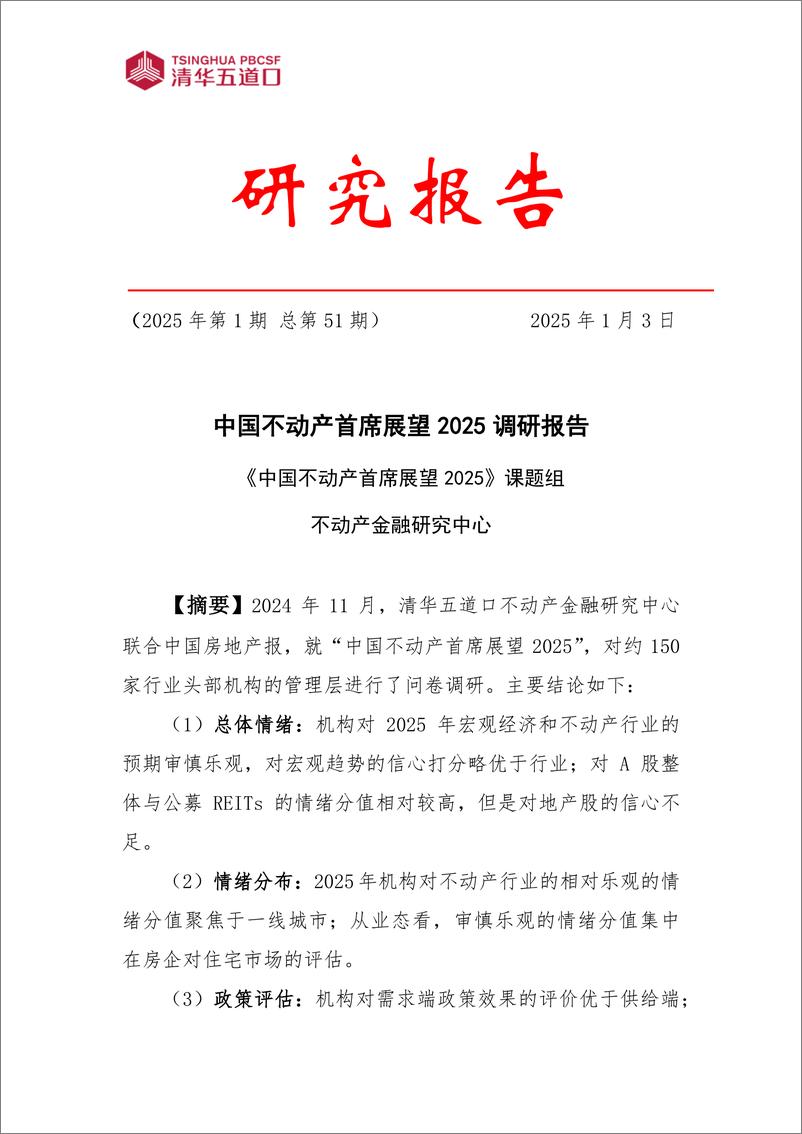 TSINGHUA PBCSF
清华五道口

研究报告

（2025 年第 1 期 总第 51 期） 2025 年 1 月 3 日

中国不动产首席展望 2025 调研报告

《中国不动产首席展望 2025》课题组

不动产金融研究中心

【摘要】2024 年 11 月，清华五道口不动产金融研究中心联合中国房地产报，就“中国不动产首席展望 2025”，对约 150 家行业头部机构的管理层进行了问卷调研。主要结论如下：

（1）总体情绪：机构对 2025 年宏观经济和不动产行业的预期审慎乐观，对宏观趋势的信心打分略优于行业；对 A 股整体与公募 REITs 的情绪分值相对较高，但是对地产股的信心不足。

（2）情绪分布：2025 年机构对不动产行业的相对乐观的情绪分值聚焦于一线城市；从业态看，审慎乐观的情绪分值集中在房企对住宅市场的评估。

（3）政策评估：机构对需求端政策效果的评价优于供给端；